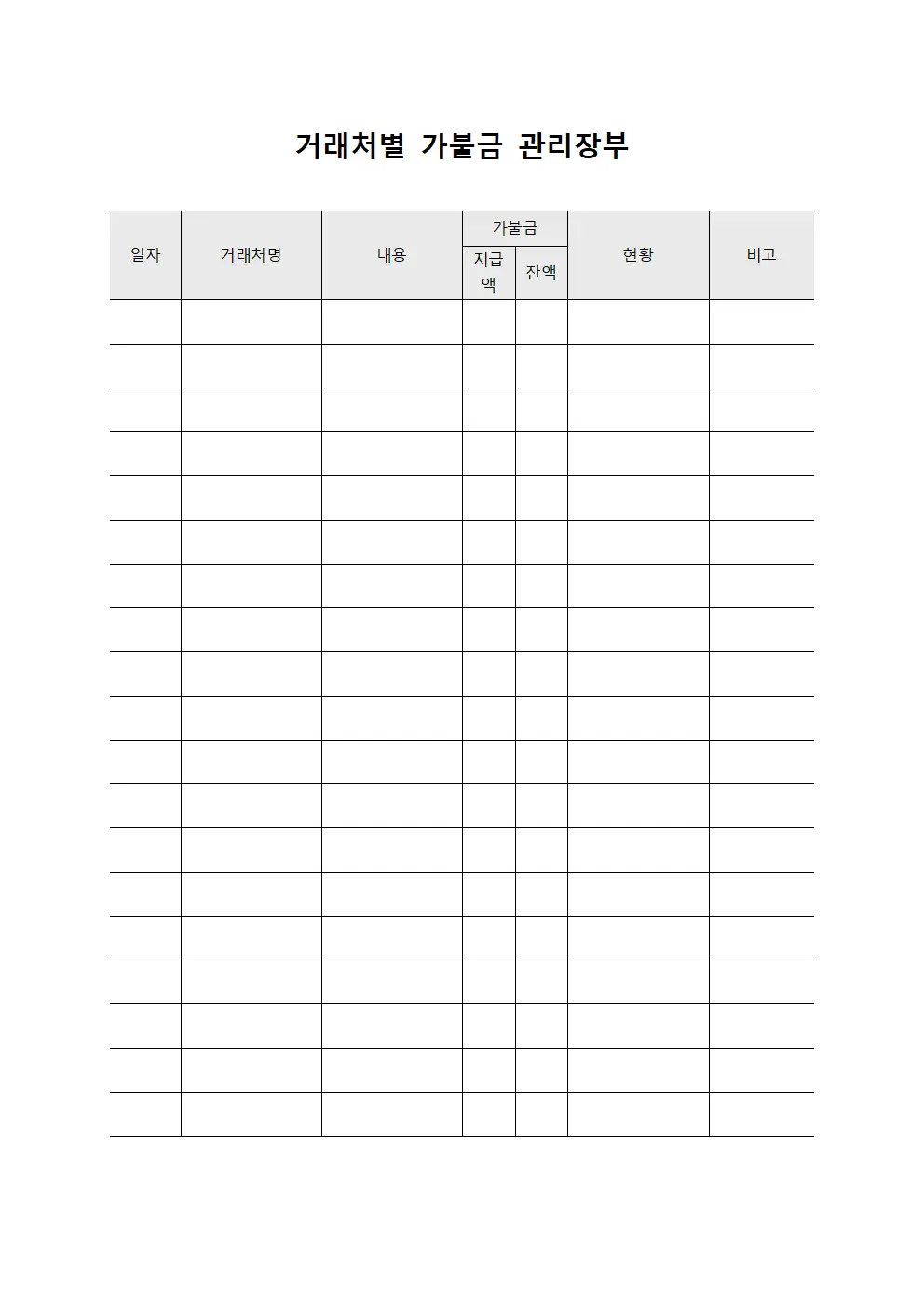 거래처별 가불금 관리장부

| 일자 | 거래처명 | 내용 | 가불금 지급액 | 가불금 잔액 | 현황 | 비고 |
|---|---|---|---|---|---|---|
| | | | | | | |
| | | | | | | |
| | | | | | | |
| | | | | | | |
| | | | | | | |
| | | | | | | |
| | | | | | | |
| | | | | | | |
| | | | | | | |
| | | | | | | |
| | | | | | | |
| | | | | | | |
| | | | | | | |
| | | | | | | |
| | | | | | | |
| | | | | | | |
| | | | | | | |
| | | | | | | |
| | | | | | | |